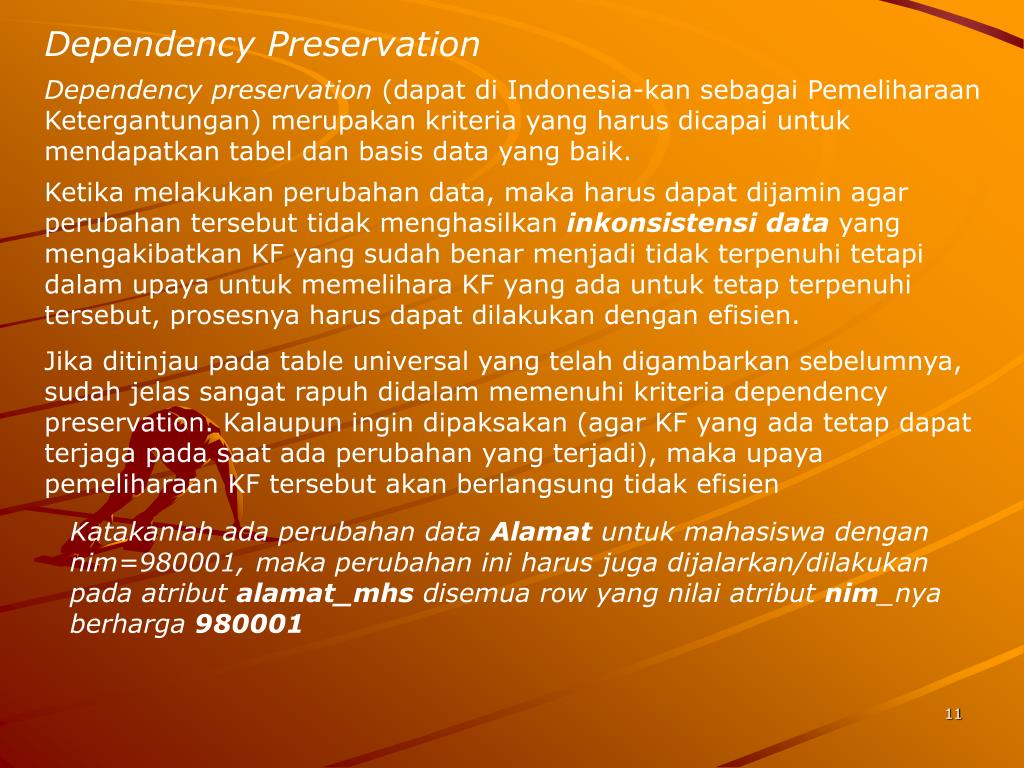 Dependency Preservation

Dependency preservation (dapat di Indonesia-kan sebagai Pemeliharaan Ketergantungan) merupakan kriteria yang harus dicapai untuk mendapatkan tabel dan basis data yang baik.

Ketika melakukan perubahan data, maka harus dapat dijamin agar perubahan tersebut tidak menghasilkan inkonsistensi data yang mengakibatkan KF yang sudah benar menjadi tidak terpenuhi tetapi dalam upaya untuk memelihara KF yang ada untuk tetap terpenuhi tersebut, prosesnya harus dapat dilakukan dengan efisien.

Jika ditinjau pada table universal yang telah digambarkan sebelumnya, sudah jelas sangat rapuh didalam memenuhi kriteria dependency preservation. Kalaupun ingin dipaksakan (agar KF yang ada tetap dapat terjaga pada saat ada perubahan yang terjadi), maka upaya pemeliharaan KF tersebut akan berlangsung tidak efisien

Katakanlah ada perubahan data Alamat untuk mahasiswa dengan nim=980001, maka perubahan ini harus juga dijalarkan/dilakukan pada atribut alamat_mhs disemua row yang nilai atribut nim_nya berharga 980001

11